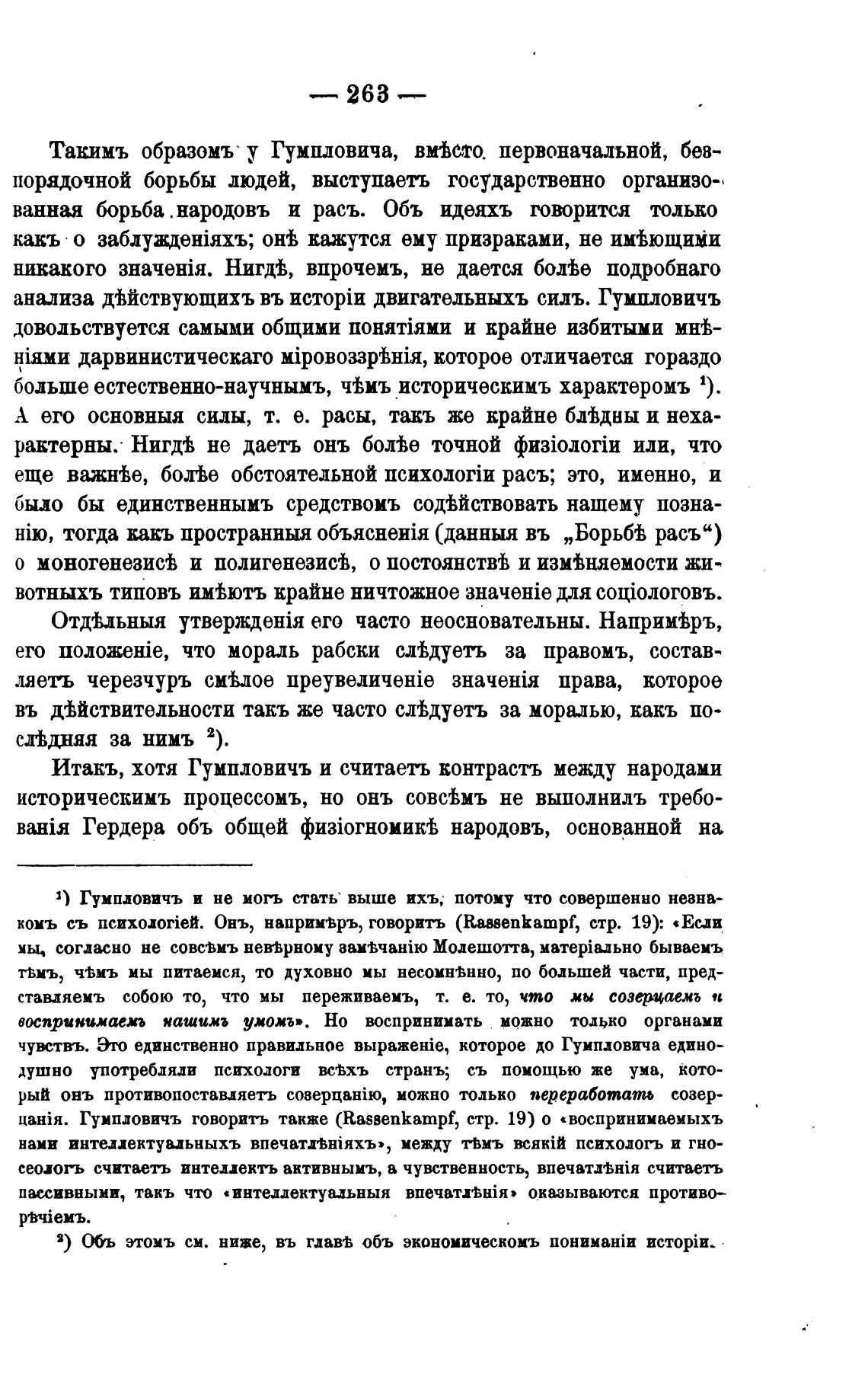 — 263 —

Такимъ образомъ у Гумпловича, вмѣсто первоначальной, безпорядочной борьбы людей, выступаетъ государственно организованная борьба народовъ и расъ. Объ идеяхъ говорится только какъ о заблужденіяхъ; онѣ кажутся ему призраками, не имѣющими никакого значенія. Нигдѣ, впрочемъ, не дается болѣе подробнаго анализа дѣйствующихъ въ исторіи двигательныхъ силъ. Гумпловичъ довольствуется самыми общими понятіями и крайне избитыми мнѣніями дарвинистическаго міровоззрѣнія, которое отличается гораздо больше естественно-научнымъ, чѣмъ историческимъ характеромъ $^1$). А его основныя силы, т. е. расы, такъ же крайне блѣдны и нехарактерны. Нигдѣ не даетъ онъ болѣе точной физіологіи или, что еще важнѣе, болѣе обстоятельной психологіи расъ; это, именно, и было бы единственнымъ средствомъ содѣйствовать нашему познанію, тогда какъ пространныя объясненія (данныя въ „Борьбѣ расъ“) о моногенезисѣ и полигенезисѣ, о постоянствѣ и измѣняемости животныхъ типовъ имѣютъ крайне ничтожное значеніе для соціологовъ.

Отдѣльныя утвержденія его часто неосновательны. Напримѣръ, его положеніе, что мораль рабски слѣдуетъ за правомъ, составляетъ черезчуръ смѣлое преувеличеніе значенія права, которое въ дѣйствительности такъ же часто слѣдуетъ за моралью, какъ послѣдняя за нимъ $^2$).

Итакъ, хотя Гумпловичъ и считаетъ контрастъ между народами историческимъ процессомъ, но онъ совсѣмъ не выполнилъ требованія Гердера объ общей физіогномикѣ народовъ, основанной на

$^1$) Гумпловичъ и не могъ стать выше ихъ, потому что совершенно незнакомъ съ психологіей. Онъ, напримѣръ, говоритъ (Rassenkampf, стр. 19): «Если мы, согласно не совсѣмъ невѣрному замѣчанію Молешотта, матеріально бываемъ тѣмъ, чѣмъ мы питаемся, то духовно мы несомнѣнно, по большей части, представляемъ собою то, что мы переживаемъ, т. е. то, что мы созерцаемъ и воспринимаемъ нашимъ умомъ». Но воспринимать можно только органами чувствъ. Это единственно правильное выраженіе, которое до Гумпловича единодушно употребляли психологи всѣхъ странъ; съ помощью же ума, который онъ противопоставляетъ созерцанію, можно только переработать созерцанія. Гумпловичъ говоритъ также (Rassenkampf, стр. 19) о «воспринимаемыхъ нами интеллектуальныхъ впечатлѣніяхъ», между тѣмъ всякій психологъ и гносеологъ считаетъ интеллектъ активнымъ, а чувственность, впечатлѣнія считаетъ пассивными, такъ что «интеллектуальныя впечатлѣнія» оказываются противорѣчіемъ.

$^2$) Объ этомъ см. ниже, въ главѣ объ экономическомъ пониманіи исторіи.